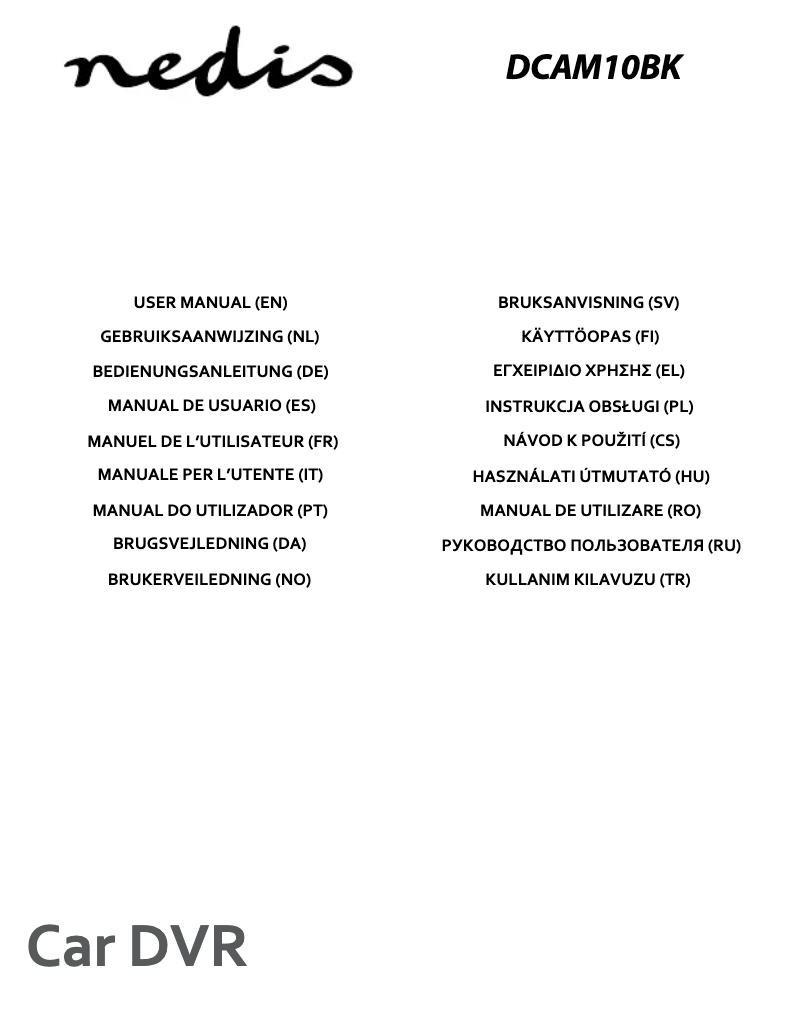 nedis

DCAM10BK

USER MANUAL (EN)
GEBRUIKSAANWIJZING (NL)
BEDIENUNGSANLEITUNG (DE)
MANUAL DE USUARIO (ES)
MANUEL DE L'UTILISATEUR (FR)
MANUALE PER L'UTENTE (IT)
MANUAL DO UTILIZADOR (PT)
BRUGSVEJLEDNING (DA)
BRUKERVEILEDNING (NO)

BRUKSANVISNING (SV)
KÄYTTÖOPAS (FI)
ΕΓΧΕΙΡΙΔΙΟ ΧΡΗΣΗΣ (EL)
INSTRUKCJA OBSŁUGI (PL)
NÁVOD K POUŽITÍ (CS)
HASZNÁLATI ÚTMUTATÓ (HU)
MANUAL DE UTILIZARE (RO)
РУКОВОДСТВО ПОЛЬЗОВАТЕЛЯ (RU)
KULLANIM KILAVUZU (TR)

Car DVR